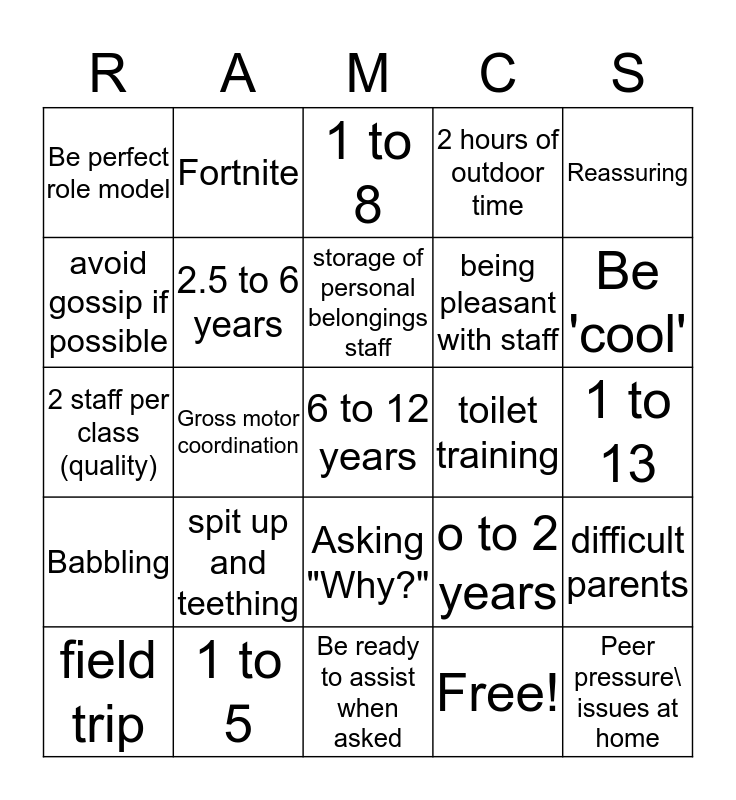 | R | A | M | C | S |
|---|---|---|---|---|
| Be perfect role model | Fortnite | 1 to 8 | 2 hours of outdoor time | Reassuring |
| avoid gossip if possible | 2.5 to 6 years | storage of personal belongings staff | being pleasant with staff | Be 'cool' |
| 2 staff per class (quality) | Gross motor coordination | 6 to 12 years | toilet training | 1 to 13 |
| Babbling | spit up and teething | Asking "Why?" | o to 2 years | difficult parents |
| field trip | 1 to 5 | Be ready to assist when asked | Free! | Peer pressure\ issues at home |